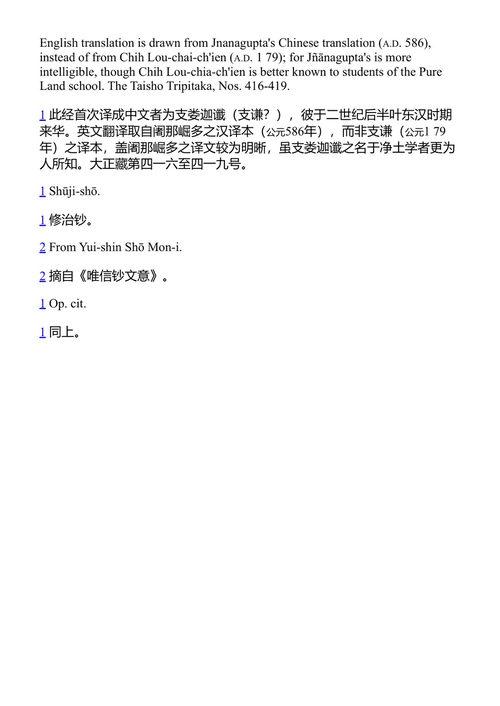 English translation is drawn from Jnanagupta's Chinese translation (A.D. 586), instead of from Chih Lou-chai-ch'ien (A.D. 1 79); for Jñānagupta's is more intelligible, though Chih Lou-chia-ch'ien is better known to students of the Pure Land school. The Taisho Tripitaka, Nos. 416-419.

1 此经首次译成中文者为支娄迦谶（支谦？），彼于二世纪后半叶东汉时期来华。英文翻译取自阇那崛多之汉译本（公元586年），而非支谦（公元1 79年）之译本，盖阇那崛多之译文较为明晰，虽支娄迦谶之名于净土学者更为人所知。大正藏第四一六至四一九号。

1 Shūji-shō.

1 修治钞。

2 From Yui-shin Shō Mon-i.

2 摘自《唯信钞文意》。

1 Op. cit.

1 同上。